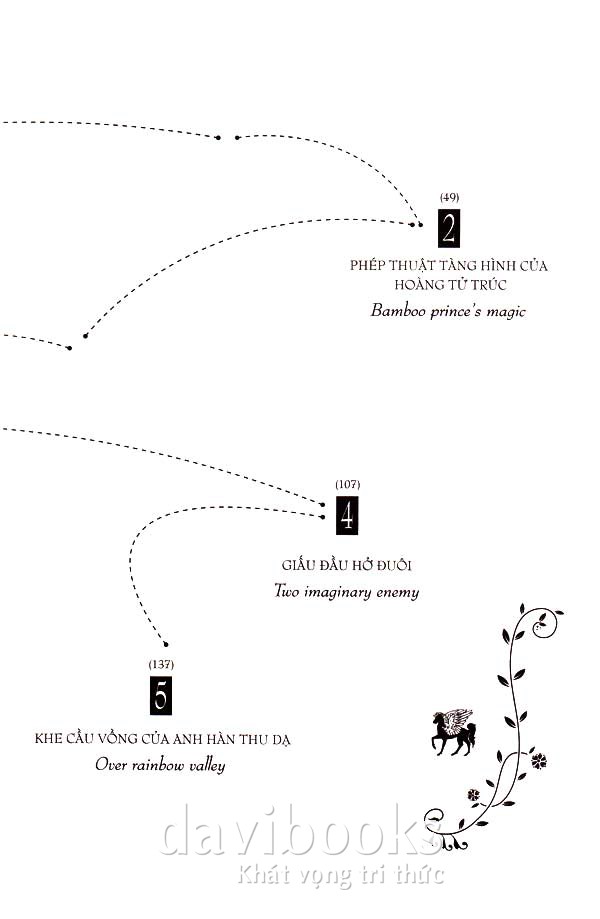 (49)
2
PHÉP THUẬT TÀNG HÌNH CỦA HOÀNG TỬ TRÚC
Bamboo prince's magic

(107)
4
GIẤU ĐẦU HỞ ĐUÔI
Two imaginary enemy

(137)
5
KHE CẦU VỒNG CỦA ANH HÀN THU DẠ
Over rainbow valley

davibooks
Khát vọng tri thức